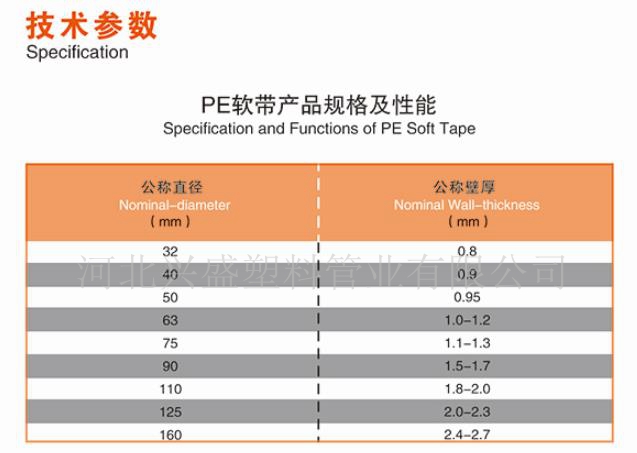 技术参数
Specification

PE软带产品规格及性能
Specification and Functions of PE Soft Tape

| 公称直径 Nominal-diameter (mm) | 公称壁厚 Nominal Wall-thickness (mm) |
|---|---|
| 32 | 0.8 |
| 40 | 0.9 |
| 50 | 0.95 |
| 63 | 1.0-1.2 |
| 75 | 1.1-1.3 |
| 90 | 1.5-1.7 |
| 110 | 1.8-2.0 |
| 125 | 2.0-2.3 |
| 160 | 2.4-2.7 |

河北兴盛塑料管业有限公司